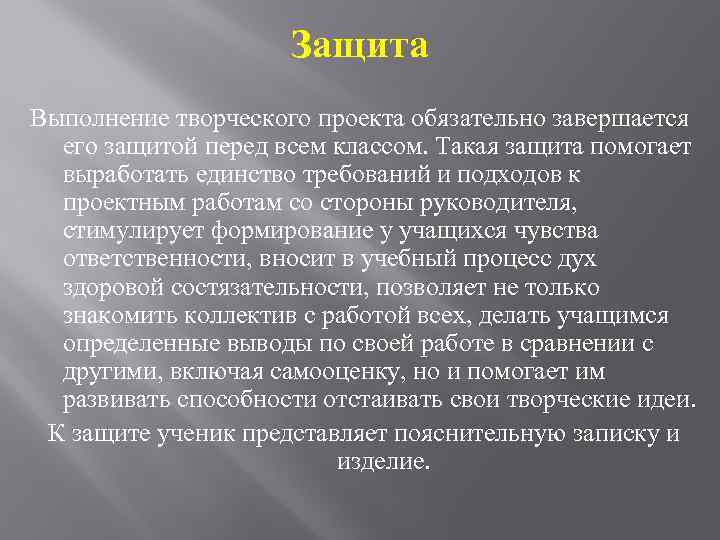 Защита

Выполнение творческого проекта обязательно завершается его защитой перед всем классом. Такая защита помогает выработать единство требований и подходов к проектным работам со стороны руководителя, стимулирует формирование у учащихся чувства ответственности, вносит в учебный процесс дух здоровой состязательности, позволяет не только знакомить коллектив с работой всех, делать учащимся определенные выводы по своей работе в сравнении с другими, включая самооценку, но и помогает им развивать способности отстаивать свои творческие идеи.

К защите ученик представляет пояснительную записку и изделие.